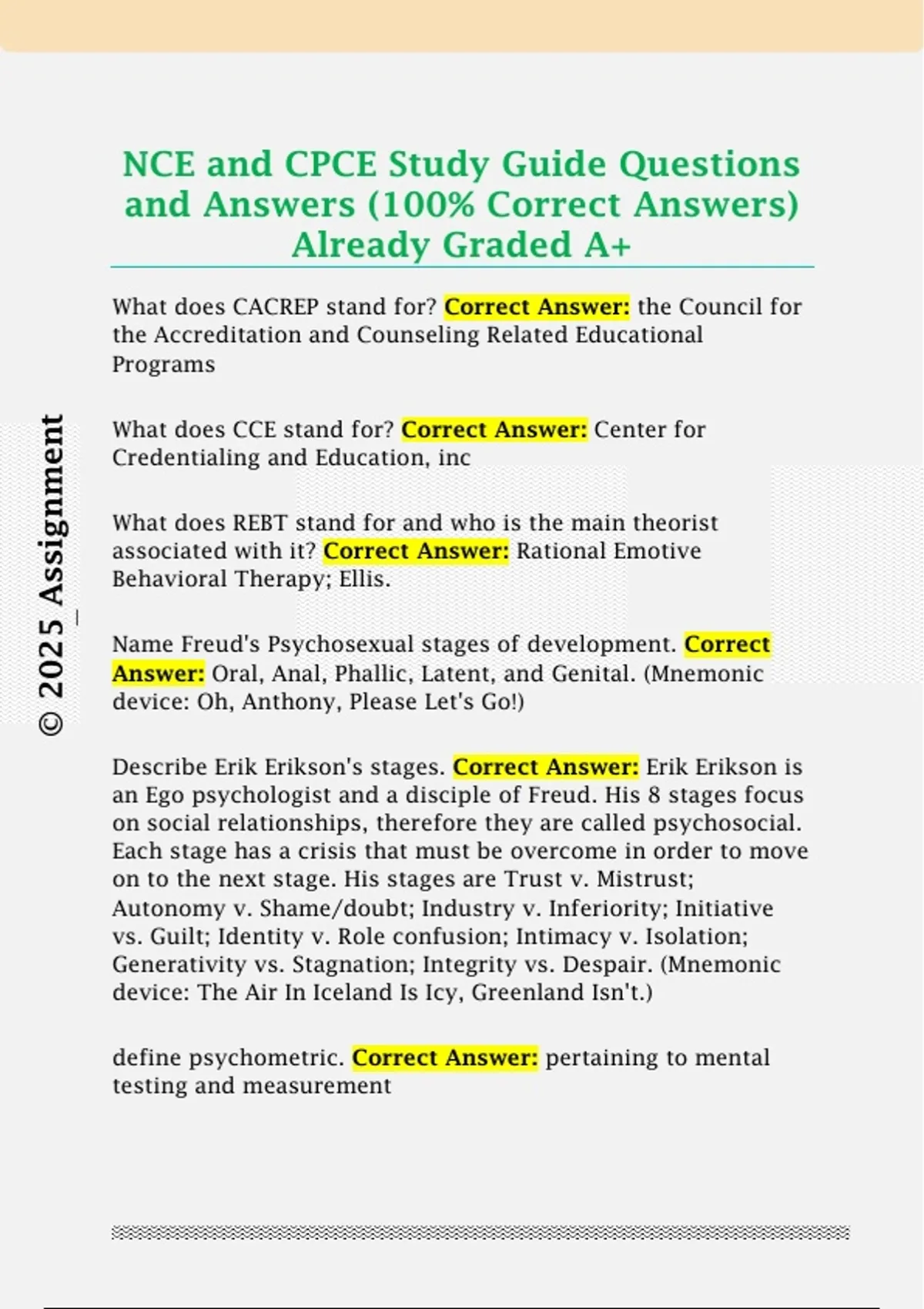 NCE and CPCE Study Guide Questions and Answers (100% Correct Answers) Already Graded A+

What does CACREP stand for? Correct Answer: the Council for the Accreditation and Counseling Related Educational Programs

What does CCE stand for? Correct Answer: Center for Credentialing and Education, inc

What does REBT stand for and who is the main theorist associated with it? Correct Answer: Rational Emotive Behavioral Therapy; Ellis.

Name Freud's Psychosexual stages of development. Correct Answer: Oral, Anal, Phallic, Latent, and Genital. (Mnemonic device: Oh, Anthony, Please Let's Go!)

Describe Erik Erikson's stages. Correct Answer: Erik Erikson is an Ego psychologist and a disciple of Freud. His 8 stages focus on social relationships, therefore they are called psychosocial. Each stage has a crisis that must be overcome in order to move on to the next stage. His stages are Trust v. Mistrust; Autonomy v. Shame/doubt; Industry v. Inferiority; Initiative vs. Guilt; Identity v. Role confusion; Intimacy v. Isolation; Generativity vs. Stagnation; Integrity vs. Despair. (Mnemonic device: The Air In Iceland Is Icy, Greenland Isn't.)

define psychometric. Correct Answer: pertaining to mental testing and measurement

© 2025 Assignment_